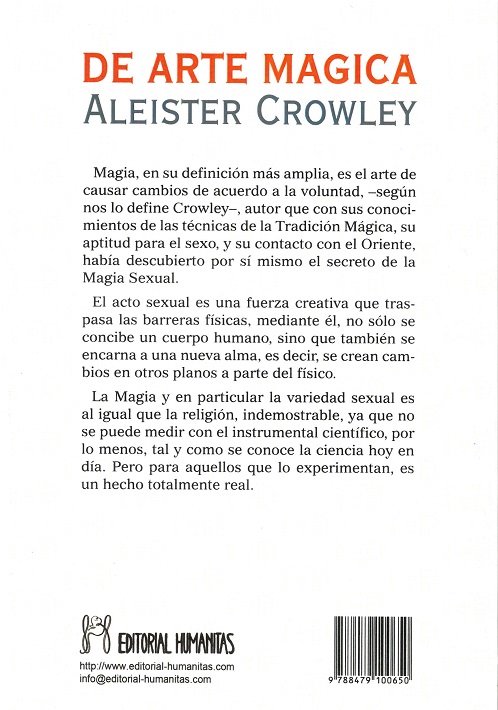 DE ARTE MAGICA
ALEISTER CROWLEY

Magia, en su definición más amplia, es el arte de causar cambios de acuerdo a la voluntad, –según nos lo define Crowley–, autor que con sus conocimientos de las técnicas de la Tradición Mágica, su aptitud para el sexo, y su contacto con el Oriente, había descubierto por sí mismo el secreto de la Magia Sexual.

El acto sexual es una fuerza creativa que traspasa las barreras físicas, mediante él, no sólo se concibe un cuerpo humano, sino que también se encarna a una nueva alma, es decir, se crean cambios en otros planos a parte del físico.

La Magia y en particular la variedad sexual es al igual que la religión, indemostrable, ya que no se puede medir con el instrumental científico, por lo menos, tal y como se conoce la ciencia hoy en día. Pero para aquellos que lo experimentan, es un hecho totalmente real.

EDITORIAL HUMANITAS
http://www.editorial-humanitas.com
info@editorial-humanitas.com

9 788479 100650